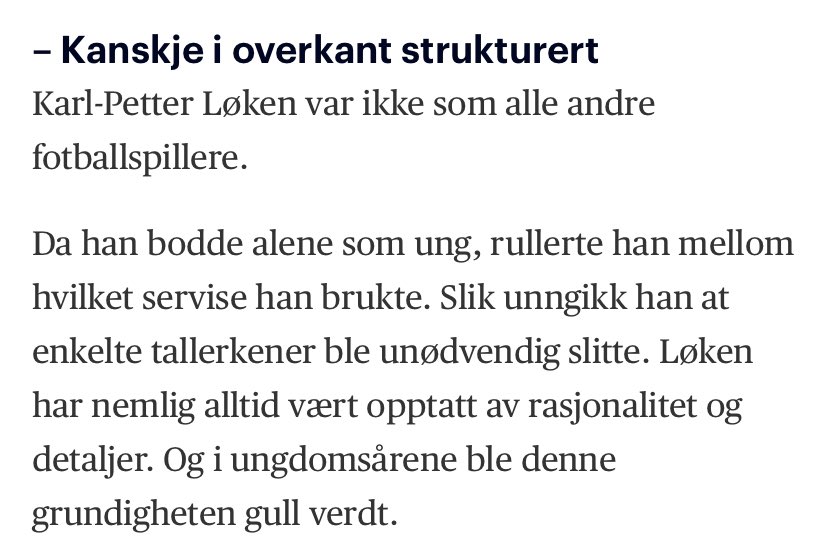 – Kanskje i overkant strukturert
Karl-Petter Løken var ikke som alle andre fotballspillere.

Da han bodde alene som ung, rullerte han mellom hvilket servise han brukte. Slik unngikk han at enkelte tallerkener ble unødvendig slitte. Løken har nemlig alltid vært opptatt av rasjonalitet og detaljer. Og i ungdomsårene ble denne grundigheten gull verdt.